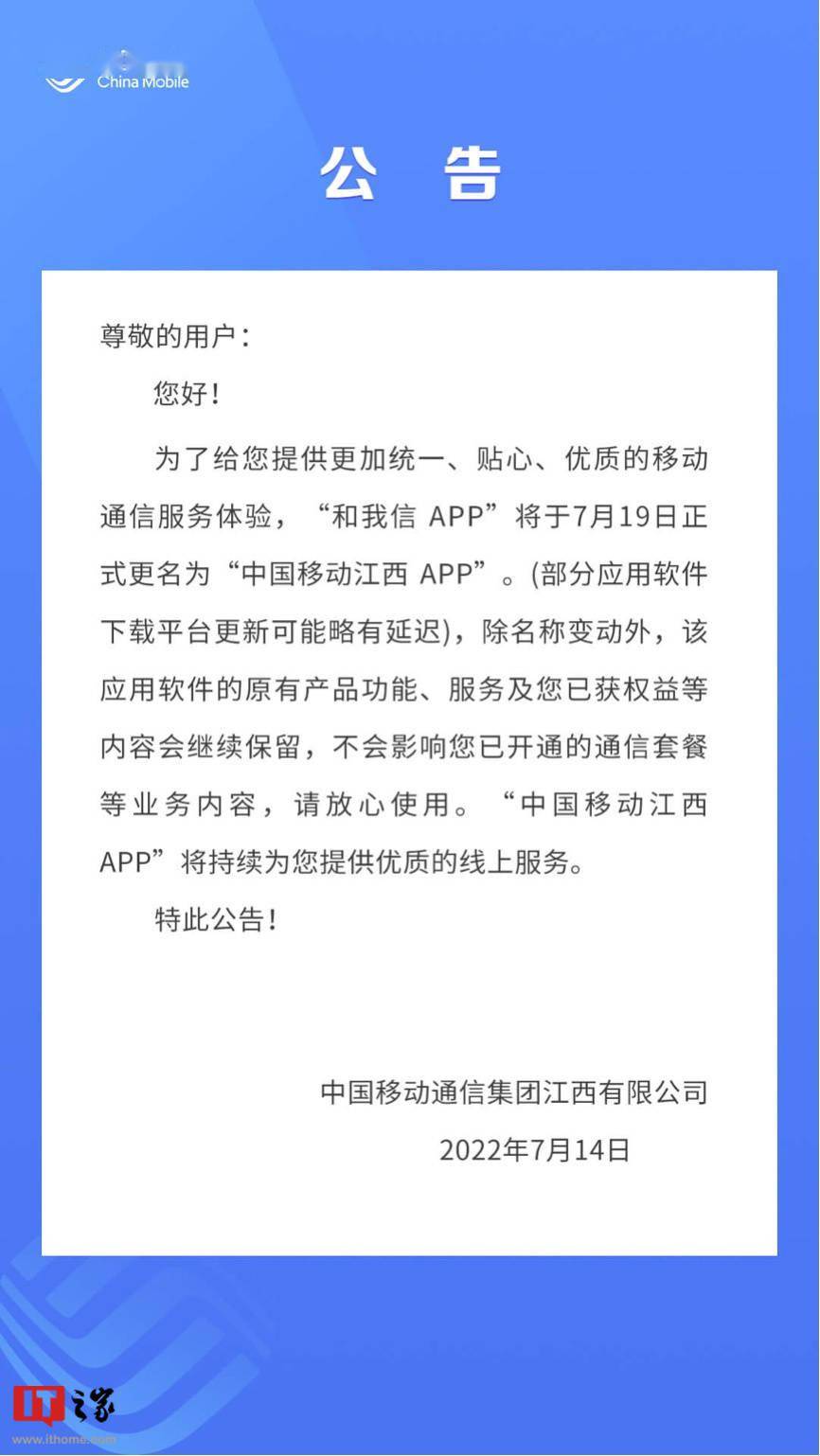 China Mobile

公 告

尊敬的用户：

您好！

为了给您提供更加统一、贴心、优质的移动通信服务体验，“和我信 APP”将于7月19日正式更名为“中国移动江西 APP”。(部分应用软件下载平台更新可能略有延迟)，除名称变动外，该应用软件的原有产品功能、服务及您已获权益等内容会继续保留，不会影响您已开通的通信套餐等业务内容，请放心使用。“中国移动江西 APP”将持续为您提供优质的线上服务。

特此公告！

中国移动通信集团江西有限公司
2022年7月14日

IT之家
www.ithome.com